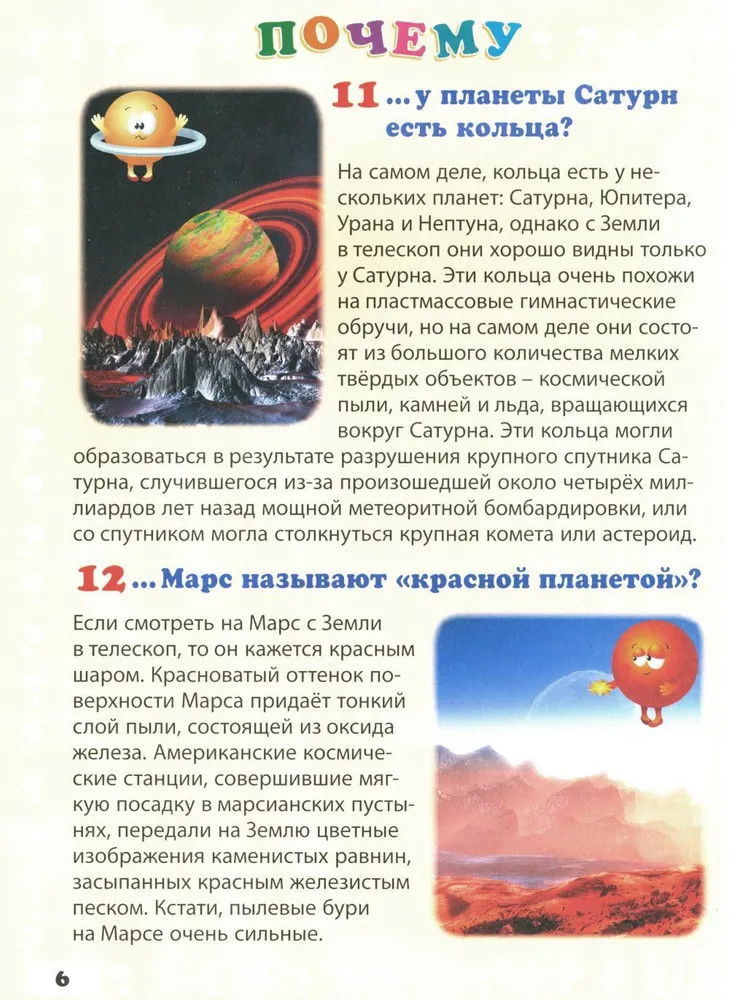 ПОЧЕМУ

11 ...у планеты Сатурн есть кольца?

На самом деле, кольца есть у нескольких планет: Сатурна, Юпитера, Урана и Нептуна, однако с Земли в телескоп они хорошо видны только у Сатурна. Эти кольца очень похожи на пластмассовые гимнастические обручи, но на самом деле они состоят из большого количества мелких твёрдых объектов – космической пыли, камней и льда, вращающихся вокруг Сатурна. Эти кольца могли образоваться в результате разрушения крупного спутника Сатурна, случившегося из-за произошедшей около четырёх миллиардов лет назад мощной метеоритной бомбардировки, или со спутником могла столкнуться крупная комета или астероид.

12 ...Марс называют «красной планетой»?

Если смотреть на Марс с Земли в телескоп, то он кажется красным шаром. Красноватый оттенок поверхности Марса придаёт тонкий слой пыли, состоящей из оксида железа. Американские космические станции, совершившие мягкую посадку в марсианских пустынях, передали на Землю цветные изображения каменистых равнин, засыпанных красным железистым песком. Кстати, пылевые бури на Марсе очень сильные.

6